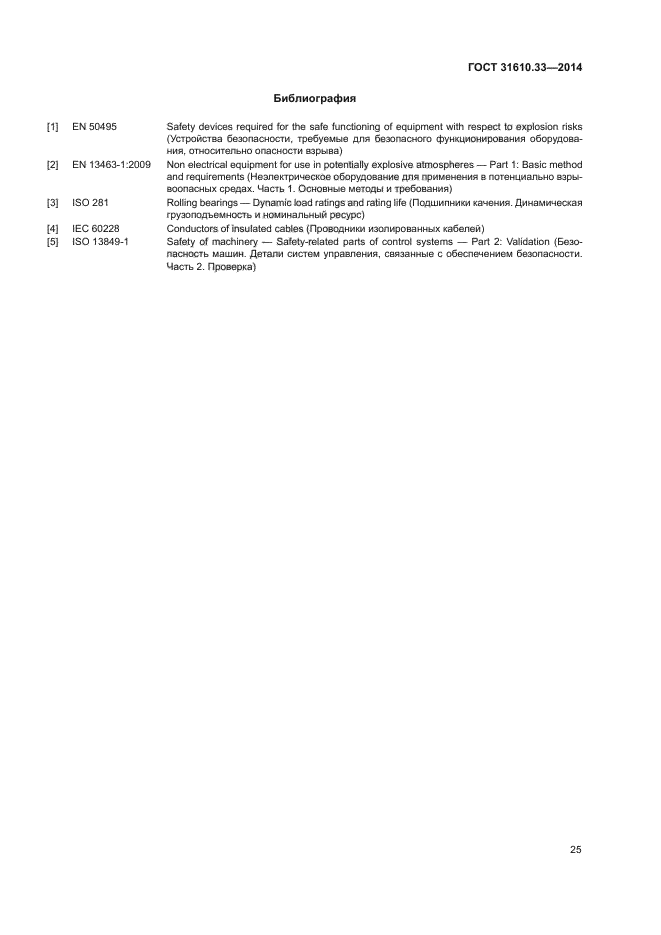 ГОСТ 31610.33—2014

Библиография

[1] EN 50495 Safety devices required for the safe functioning of equipment with respect to explosion risks (Устройства безопасности, требуемые для безопасного функционирования оборудования, относительно опасности взрыва)

[2] EN 13463-1:2009 Non electrical equipment for use in potentially explosive atmospheres — Part 1: Basic method and requirements (Неэлектрическое оборудование для применения в потенциально взрывоопасных средах. Часть 1. Основные методы и требования)

[3] ISO 281 Rolling bearings — Dynamic load ratings and rating life (Подшипники качения. Динамическая грузоподъемность и номинальный ресурс)

[4] IEC 60228 Conductors of insulated cables (Проводники изолированных кабелей)

[5] ISO 13849-1 Safety of machinery — Safety-related parts of control systems — Part 2: Validation (Безопасность машин. Детали систем управления, связанные с обеспечением безопасности. Часть 2. Проверка)

25